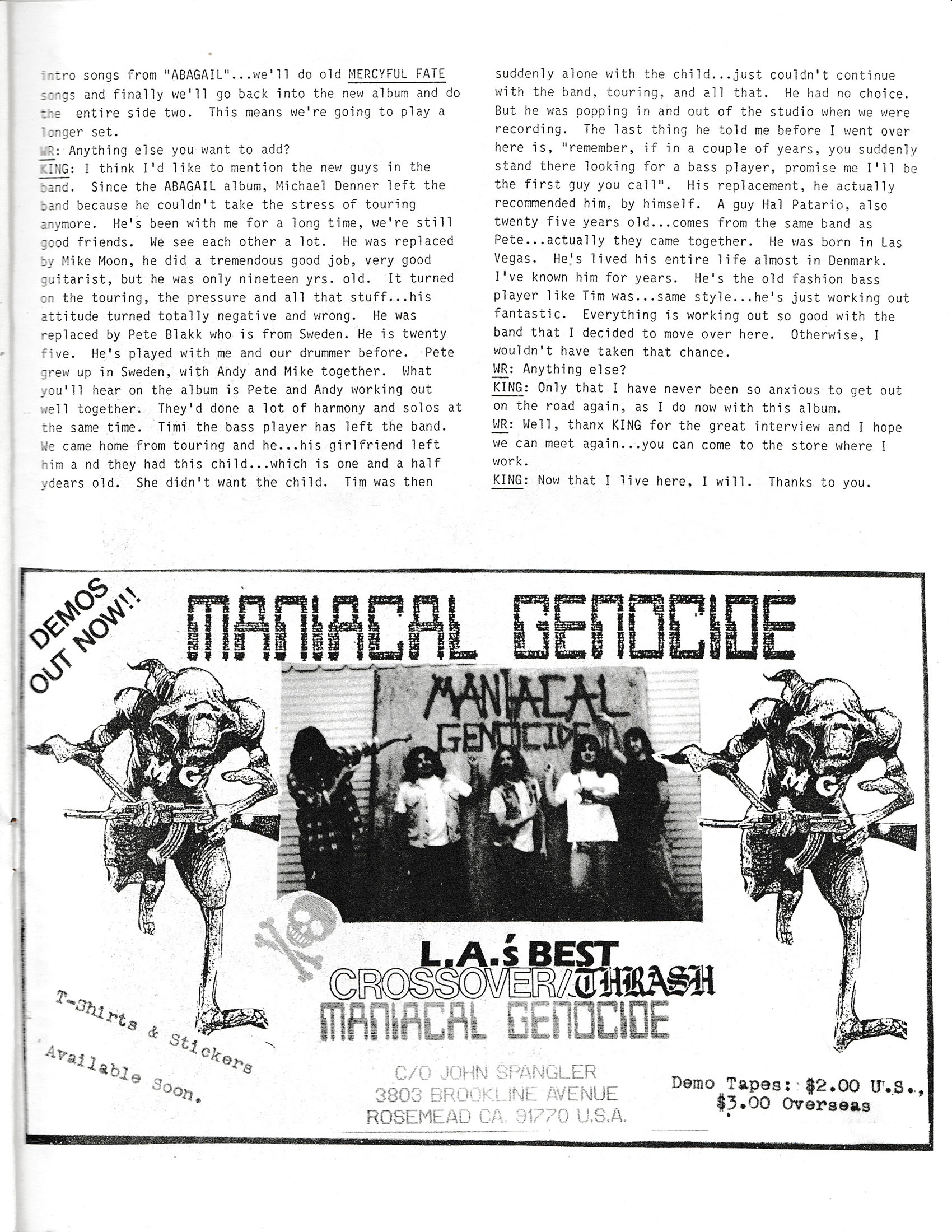 intro songs from "ABAGAIL"...we'll do old MERCYFUL FATE songs and finally we'll go back into the new album and do the entire side two. This means we're going to play a longer set.
WR: Anything else you want to add?
KING: I think I'd like to mention the new guys in the band. Since the ABAGAIL album, Michael Denner left the band because he couldn't take the stress of touring anymore. He's been with me for a long time, we're still good friends. We see each other a lot. He was replaced by Mike Moon, he did a tremendous good job, very good guitarist, but he was only nineteen yrs. old. It turned on the touring, the pressure and all that stuff...his attitude turned totally negative and wrong. He was replaced by Pete Blakk who is from Sweden. He is twenty five. He's played with me and our drummer before. Pete grew up in Sweden, with Andy and Mike together. What you'll hear on the album is Pete and Andy working out well together. They'd done a lot of harmony and solos at the same time. Timi the bass player has left the band. We came home from touring and he...his girlfriend left him a nd they had this child...which is one and a half ydears old. She didn't want the child. Tim was then suddenly alone with the child...just couldn't continue with the band, touring, and all that. He had no choice. But he was popping in and out of the studio when we were recording. The last thing he told me before I went over here is, "remember, if in a couple of years, you suddenly stand there looking for a bass player, promise me I'll be the first guy you call". His replacement, he actually recommended him, by himself. A guy Hal Patario, also twenty five years old...comes from the same band as Pete...actually they came together. He was born in Las Vegas. He's lived his entire life almost in Denmark. I've known him for years. He's the old fashion bass player like Tim was...same style...he's just working out fantastic. Everything is working out so good with the band that I decided to move over here. Otherwise, I wouldn't have taken that chance.
WR: Anything else?
KING: Only that I have never been so anxious to get out on the road again, as I do now with this album.
WR: Well, thanx KING for the great interview and I hope we can meet again...you can come to the store where I work.
KING: Now that I live here, I will. Thanks to you.

DEMOS OUT NOW!!

MANIACAL GENOCIDE

MANIACAL GENOCIDE

MG

MG

L.A.'s BEST
CROSSOVER/THRASH
MANIACAL GENOCIDE

T-Shirts & Stickers Available Soon.

C/O JOHN SPANGLER
3803 BROOKLINE AVENUE
ROSEMEAD CA. 91770 U.S.A.

Demo Tapes: $2.00 U.S., $3.00 Overseas